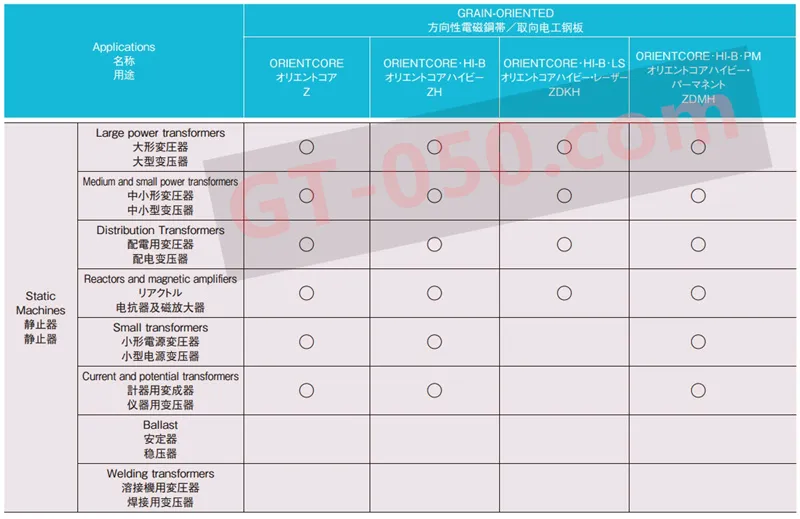 | Applications 名称 用途 | | GRAIN-ORIENTED 方向性電磁鋼帯／取向电工钢板 | | | |
|---|---|---|---|---|---|
| | | ORIENTCORE オリエントコア Z | ORIENTCORE･HI-B オリエントコアハイビー ZH | ORIENTCORE･HI-B･LS オリエントコアハイビー･レーザー ZDKH | ORIENTCORE･HI-B･PM オリエントコアハイビー･パーマネント ZDMH |
| Static Machines 静止器 静止器 | Large power transformers 大形変圧器 大型变压器 | ○ | ○ | ○ | ○ |
| | Medium and small power transformers 中小形変圧器 中小型变压器 | ○ | ○ | ○ | ○ |
| | Distribution Transformers 配電用変圧器 配电变压器 | ○ | ○ | ○ | ○ |
| | Reactors and magnetic amplifiers リアクトル 电抗器及磁放大器 | ○ | ○ | ○ | ○ |
| | Small transformers 小形電源変圧器 小型电源变压器 | ○ | ○ | | ○ |
| | Current and potential transformers 計器用変成器 仪器用变压器 | ○ | ○ | | ○ |
| | Ballast 安定器 稳压器 | | | | |
| | Welding transformers 溶接機用変圧器 焊接用变压器 | | | | |

GT-050.com